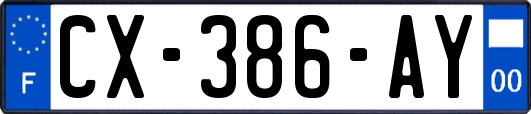 F
CX-386-AY
00